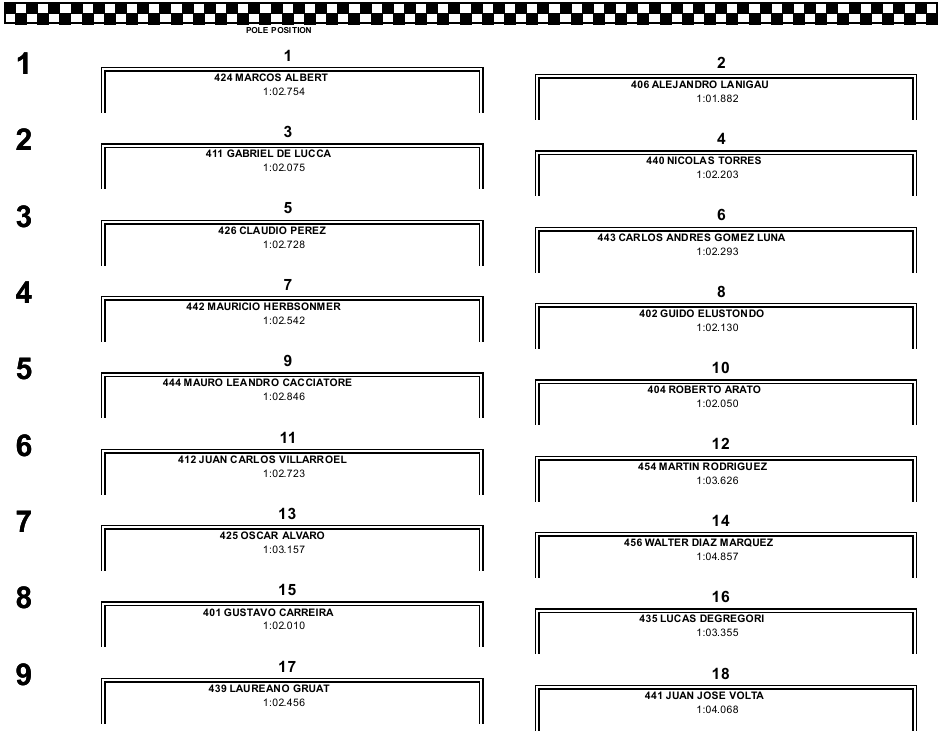 POLE POSITION

1

1
424 MARCOS ALBERT
1:02.754

2
406 ALEJANDRO LANIGAU
1:01.882

2

3
411 GABRIEL DE LUCCA
1:02.075

4
440 NICOLAS TORRES
1:02.203

3

5
426 CLAUDIO PEREZ
1:02.728

6
443 CARLOS ANDRES GOMEZ LUNA
1:02.293

4

7
442 MAURICIO HERBSONMER
1:02.542

8
402 GUIDO ELUSTONDO
1:02.130

5

9
444 MAURO LEANDRO CACCIATORE
1:02.846

10
404 ROBERTO ARATO
1:02.050

6

11
412 JUAN CARLOS VILLARROEL
1:02.723

12
454 MARTIN RODRIGUEZ
1:03.626

7

13
425 OSCAR ALVARO
1:03.157

14
456 WALTER DIAZ MARQUEZ
1:04.857

8

15
401 GUSTAVO CARREIRA
1:02.010

16
435 LUCAS DEGREGORI
1:03.355

9

17
439 LAUREANO GRUAT
1:02.456

18
441 JUAN JOSE VOLTA
1:04.068